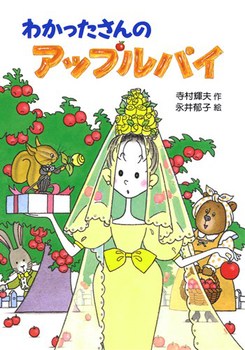 わかったさんの
アップルパイ

寺村輝夫 作
永井郁子 絵